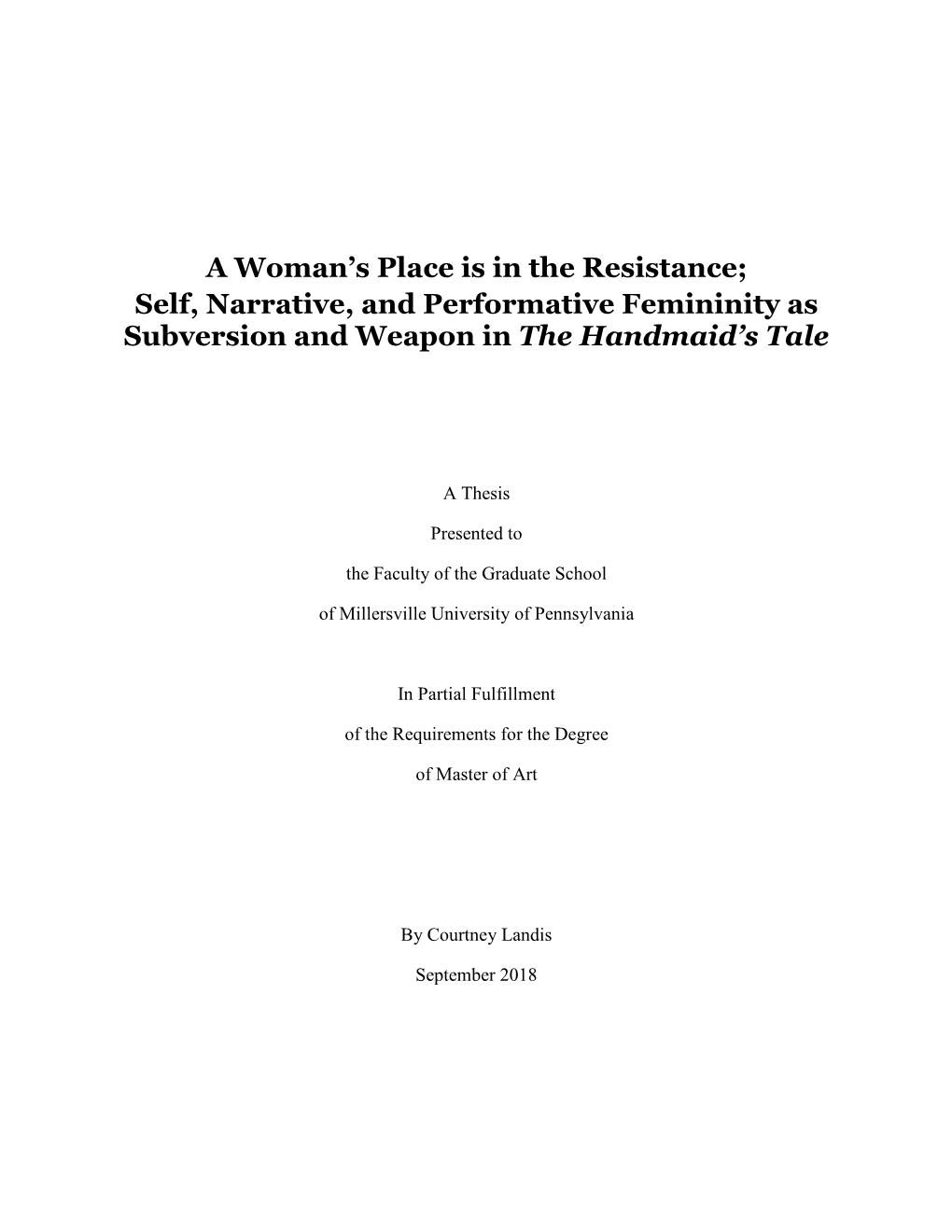 A Woman's Place is in the Resistance;
Self, Narrative, and Performative Femininity as Subversion and Weapon in The Handmaid's Tale

A Thesis

Presented to

the Faculty of the Graduate School

of Millersville University of Pennsylvania

In Partial Fulfillment

of the Requirements for the Degree

of Master of Art

By Courtney Landis

September 2018